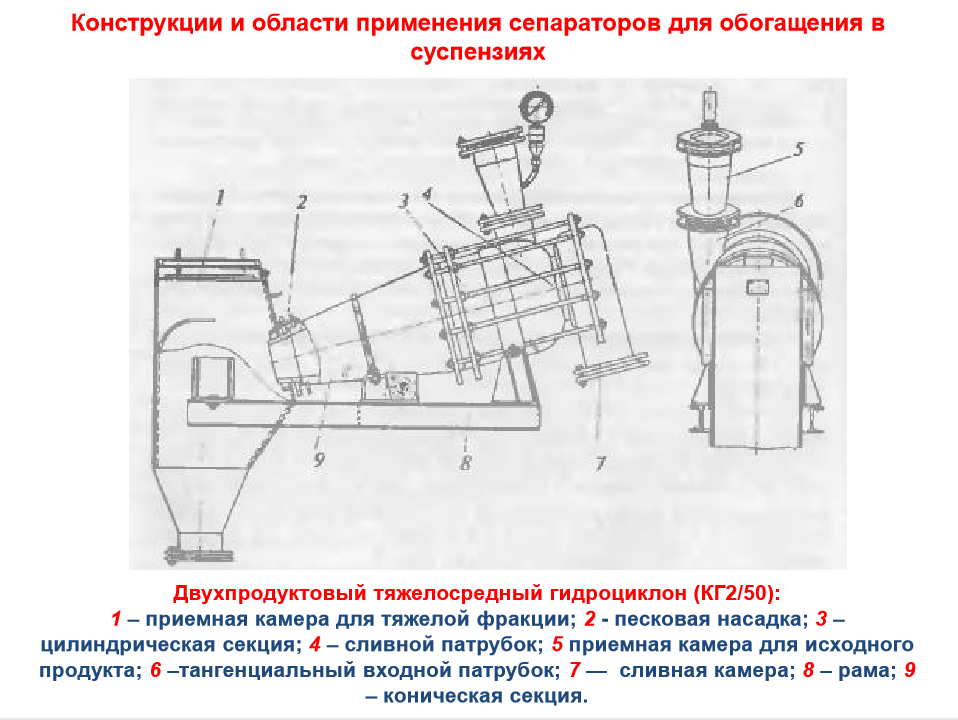 Конструкции и области применения сепараторов для обогащения в суспензиях

1
2
3
4
5
6
9
8
7

Двухпродуктовый тяжелосредный гидроциклон (КГ2/50):
1 – приемная камера для тяжелой фракции; 2 - песковая насадка; 3 – цилиндрическая секция; 4 – сливной патрубок; 5 приемная камера для исходного продукта; 6 –тангенциальный входной патрубок; 7 — сливная камера; 8 – рама; 9 – коническая секция.